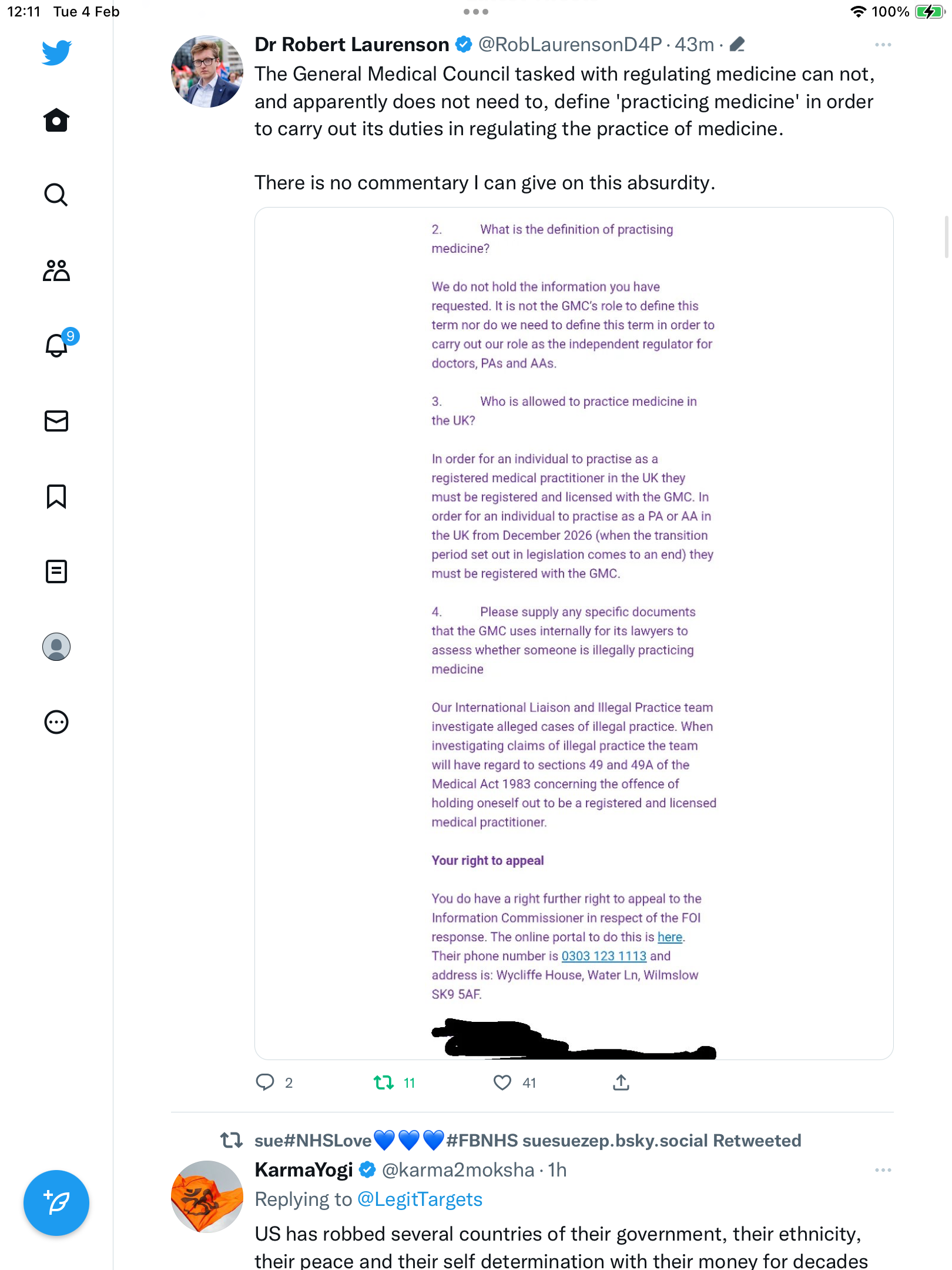 12:11 Tue 4 Feb

100%

9

Dr Robert Laurenson @RobLaurensonD4P · 43m ·
The General Medical Council tasked with regulating medicine can not, and apparently does not need to, define 'practicing medicine' in order to carry out its duties in regulating the practice of medicine.

There is no commentary I can give on this absurdity.

2. What is the definition of practising medicine?

We do not hold the information you have requested. It is not the GMC's role to define this term nor do we need to define this term in order to carry out our role as the independent regulator for doctors, PAs and AAs.

3. Who is allowed to practice medicine in the UK?

In order for an individual to practise as a registered medical practitioner in the UK they must be registered and licensed with the GMC. In order for an individual to practise as a PA or AA in the UK from December 2026 (when the transition period set out in legislation comes to an end) they must be registered with the GMC.

4. Please supply any specific documents that the GMC uses internally for its lawyers to assess whether someone is illegally practicing medicine

Our International Liaison and Illegal Practice team investigate alleged cases of illegal practice. When investigating claims of illegal practice the team will have regard to sections 49 and 49A of the Medical Act 1983 concerning the offence of holding oneself out to be a registered and licensed medical practitioner.

Your right to appeal

You do have a right further right to appeal to the Information Commissioner in respect of the FOI response. The online portal to do this is here. Their phone number is 0303 123 1113 and address is: Wycliffe House, Water Ln, Wilmslow SK9 5AF.

2 11 41

sue#NHSLove💙💙💙#FBNHS suesuezep.bsky.social Retweeted
KarmaYogi @karma2moksha · 1h
Replying to @LegitTargets
US has robbed several countries of their government, their ethnicity, their peace and their self determination with their money for decades